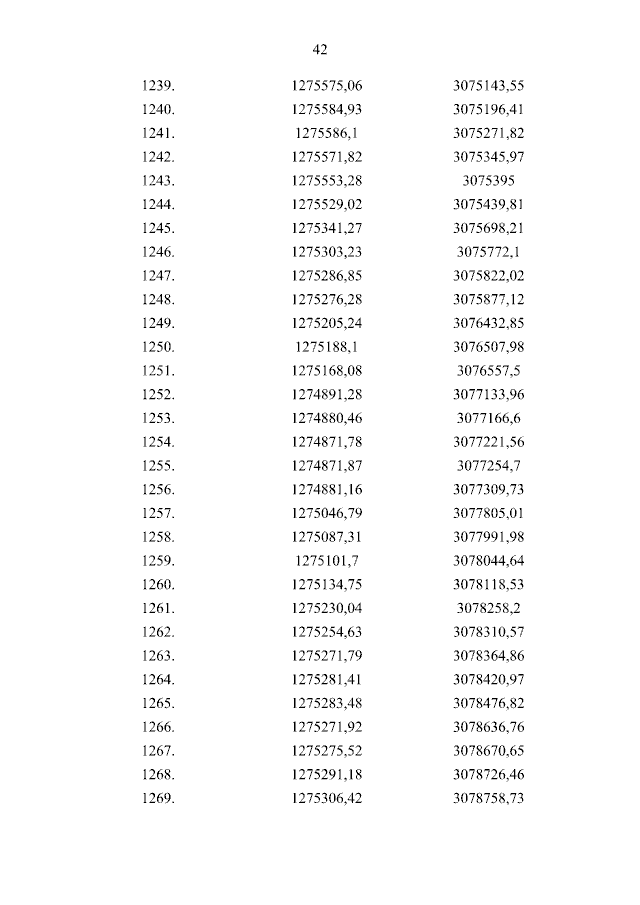 42

| | | |
|---|---|---|
| 1239. | 1275575,06 | 3075143,55 |
| 1240. | 1275584,93 | 3075196,41 |
| 1241. | 1275586,1 | 3075271,82 |
| 1242. | 1275571,82 | 3075345,97 |
| 1243. | 1275553,28 | 3075395 |
| 1244. | 1275529,02 | 3075439,81 |
| 1245. | 1275341,27 | 3075698,21 |
| 1246. | 1275303,23 | 3075772,1 |
| 1247. | 1275286,85 | 3075822,02 |
| 1248. | 1275276,28 | 3075877,12 |
| 1249. | 1275205,24 | 3076432,85 |
| 1250. | 1275188,1 | 3076507,98 |
| 1251. | 1275168,08 | 3076557,5 |
| 1252. | 1274891,28 | 3077133,96 |
| 1253. | 1274880,46 | 3077166,6 |
| 1254. | 1274871,78 | 3077221,56 |
| 1255. | 1274871,87 | 3077254,7 |
| 1256. | 1274881,16 | 3077309,73 |
| 1257. | 1275046,79 | 3077805,01 |
| 1258. | 1275087,31 | 3077991,98 |
| 1259. | 1275101,7 | 3078044,64 |
| 1260. | 1275134,75 | 3078118,53 |
| 1261. | 1275230,04 | 3078258,2 |
| 1262. | 1275254,63 | 3078310,57 |
| 1263. | 1275271,79 | 3078364,86 |
| 1264. | 1275281,41 | 3078420,97 |
| 1265. | 1275283,48 | 3078476,82 |
| 1266. | 1275271,92 | 3078636,76 |
| 1267. | 1275275,52 | 3078670,65 |
| 1268. | 1275291,18 | 3078726,46 |
| 1269. | 1275306,42 | 3078758,73 |